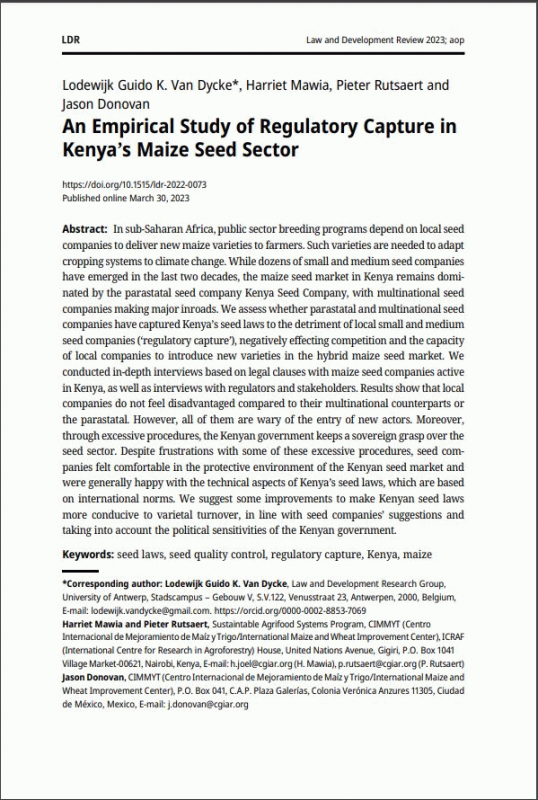 LDR

Law and Development Review 2023; aop

Lodewijk Guido K. Van Dycke*, Harriet Mawia, Pieter Rutsaert and Jason Donovan

An Empirical Study of Regulatory Capture in Kenya's Maize Seed Sector

https://doi.org/10.1515/ldr-2022-0073
Published online March 30, 2023

Abstract: In sub-Saharan Africa, public sector breeding programs depend on local seed companies to deliver new maize varieties to farmers. Such varieties are needed to adapt cropping systems to climate change. While dozens of small and medium seed companies have emerged in the last two decades, the maize seed market in Kenya remains dominated by the parastatal seed company Kenya Seed Company, with multinational seed companies making major inroads. We assess whether parastatal and multinational seed companies have captured Kenya's seed laws to the detriment of local small and medium seed companies ('regulatory capture'), negatively effecting competition and the capacity of local companies to introduce new varieties in the hybrid maize seed market. We conducted in-depth interviews based on legal clauses with maize seed companies active in Kenya, as well as interviews with regulators and stakeholders. Results show that local companies do not feel disadvantaged compared to their multinational counterparts or the parastatal. However, all of them are wary of the entry of new actors. Moreover, through excessive procedures, the Kenyan government keeps a sovereign grasp over the seed sector. Despite frustrations with some of these excessive procedures, seed companies felt comfortable in the protective environment of the Kenyan seed market and were generally happy with the technical aspects of Kenya's seed laws, which are based on international norms. We suggest some improvements to make Kenyan seed laws more conducive to varietal turnover, in line with seed companies' suggestions and taking into account the political sensitivities of the Kenyan government.

Keywords: seed laws, seed quality control, regulatory capture, Kenya, maize

*Corresponding author: Lodewijk Guido K. Van Dycke, Law and Development Research Group, University of Antwerp, Stadscampus – Gebouw V, S.V.122, Venusstraat 23, Antwerpen, 2000, Belgium, E-mail: lodewijk.vandycke@gmail.com. https://orcid.org/0000-0002-8853-7069
Harriet Mawia and Pieter Rutsaert, Sustainable Agrifood Systems Program, CIMMYT (Centro Internacional de Mejoramiento de Maíz y Trigo/International Maize and Wheat Improvement Center), ICRAF (International Centre for Research in Agroforestry) House, United Nations Avenue, Gigiri, P.O. Box 1041 Village Market-00621, Nairobi, Kenya, E-mail: h.joel@cgiar.org (H. Mawia), p.rutsaert@cgiar.org (P. Rutsaert)
Jason Donovan, CIMMYT (Centro Internacional de Mejoramiento de Maíz y Trigo/International Maize and Wheat Improvement Center), P.O. Box 041, C.A.P. Plaza Galerías, Colonia Verónica Anzures 11305, Ciudad de México, Mexico, E-mail: j.donovan@cgiar.org